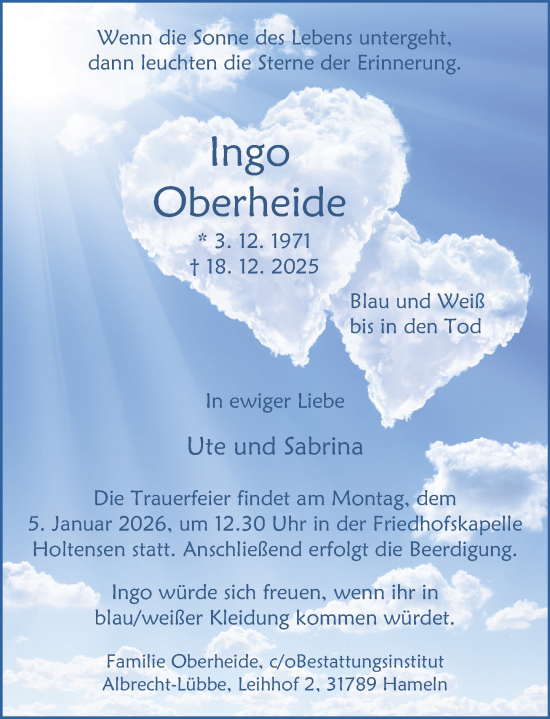 Wenn die Sonne des Lebens untergeht, dann leuchten die Sterne der Erinnerung.

Ingo Oberheide

* 3. 12. 1971
† 18. 12. 2025

Blau und Weiß bis in den Tod

In ewiger Liebe

Ute und Sabrina

Die Trauerfeier findet am Montag, dem 5. Januar 2026, um 12.30 Uhr in der Friedhofskapelle Holtensen statt. Anschließend erfolgt die Beerdigung.

Ingo würde sich freuen, wenn ihr in blau/weißer Kleidung kommen würdet.

Familie Oberheide, c/oBestattungsinstitut Albrecht-Lübbe, Leihhof 2, 31789 Hameln